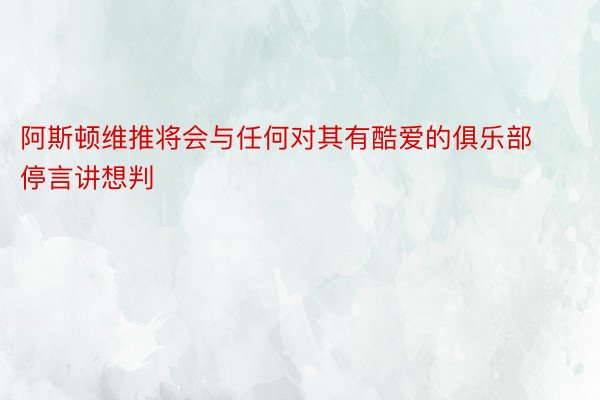 阿斯顿维推将会与任何对其有酷爱的俱乐部停言讲想判